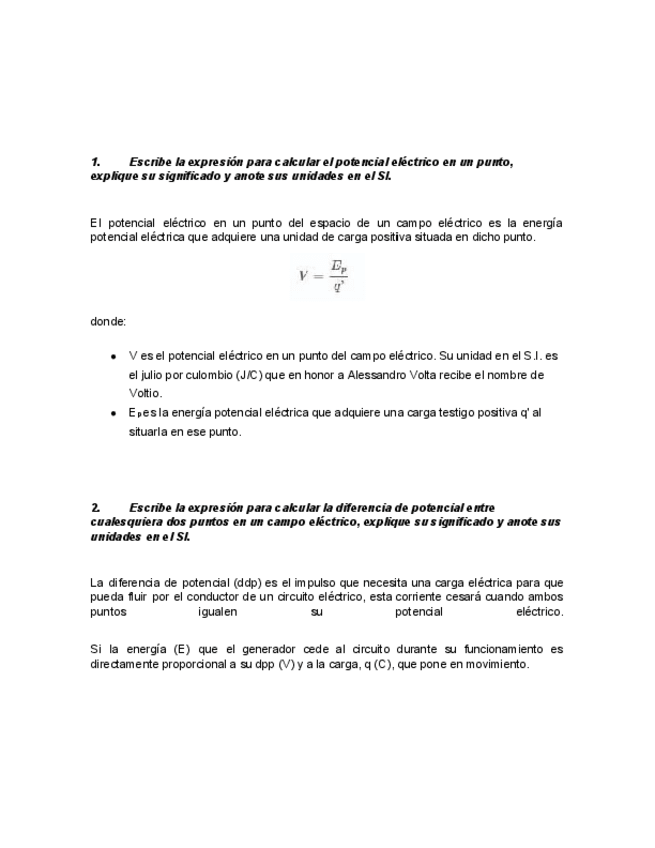 1. Escribe la expresión para calcular el potencial eléctrico en un punto, explique su significado y anote sus unidades en el SI.

El potencial eléctrico en un punto del espacio de un campo eléctrico es la energía potencial eléctrica que adquiere una unidad de carga positiva situada en dicho punto.

$V = \frac{E_p}{q'}$

donde:

• V es el potencial eléctrico en un punto del campo eléctrico. Su unidad en el S.I. es el julio por culombio (J/C) que en honor a Alessandro Volta recibe el nombre de Voltio.
• $E_p$ es la energía potencial eléctrica que adquiere una carga testigo positiva q' al situarla en ese punto.

2. Escribe la expresión para calcular la diferencia de potencial entre cualesquiera dos puntos en un campo eléctrico, explique su significado y anote sus unidades en el SI.

La diferencia de potencial (ddp) es el impulso que necesita una carga eléctrica para que pueda fluir por el conductor de un circuito eléctrico, esta corriente cesará cuando ambos puntos igualen su potencial eléctrico.

Si la energía (E) que el generador cede al circuito durante su funcionamiento es directamente proporcional a su dpp (V) y a la carga, q (C), que pone en movimiento.